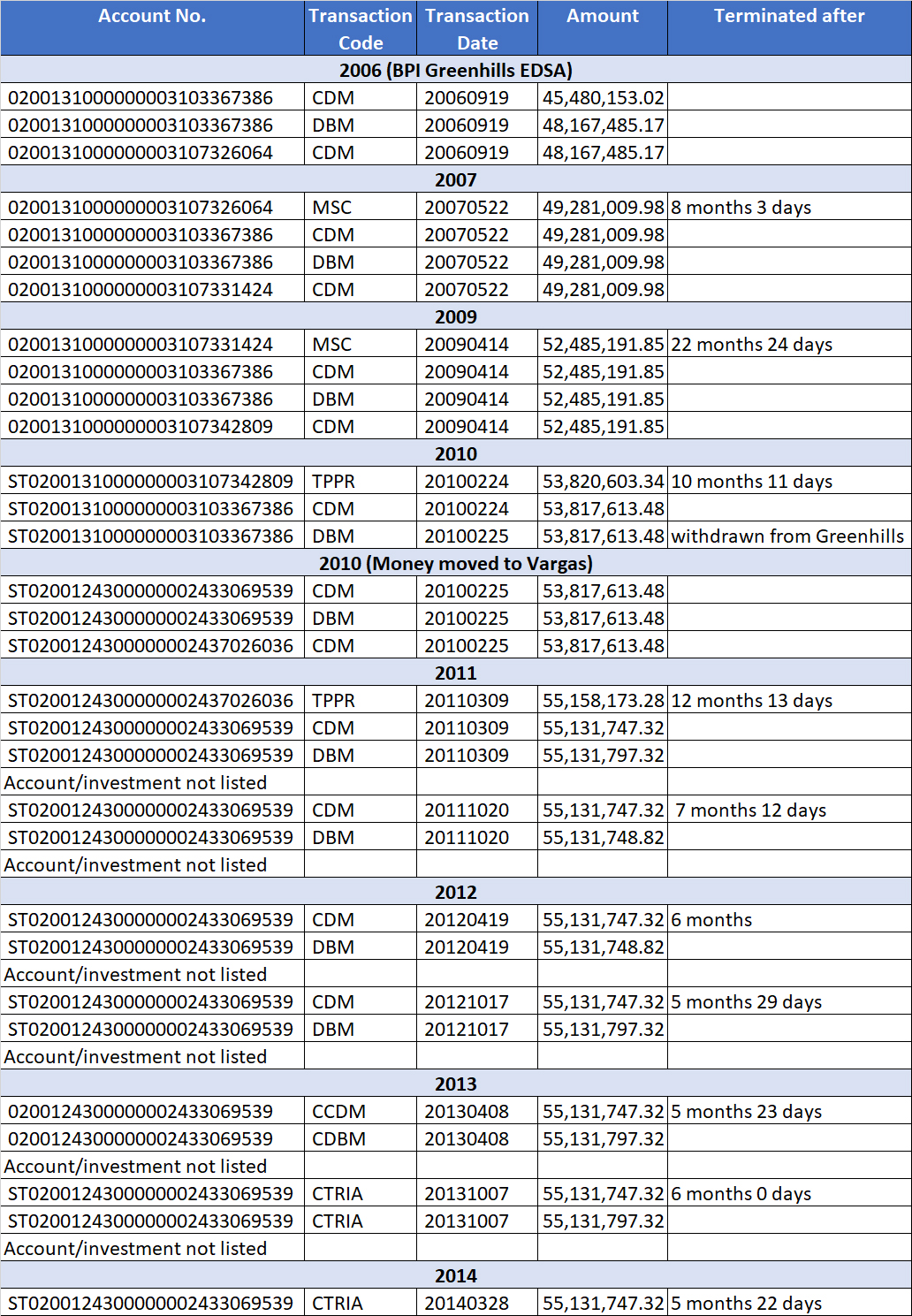 | Account No. | Transaction Code | Transaction Date | Amount | Terminated after |
|---|---|---|---|---|
| 2006 (BPI Greenhills EDSA) | | | | |
| 020013100000003103367386 | CDM | 20060919 | 45,480,153.02 | |
| 020013100000003103367386 | DBM | 20060919 | 48,167,485.17 | |
| 020013100000003107326064 | CDM | 20060919 | 48,167,485.17 | |
| 2007 | | | | |
| 020013100000003107326064 | MSC | 20070522 | 49,281,009.98 | 8 months 3 days |
| 020013100000003103367386 | CDM | 20070522 | 49,281,009.98 | |
| 020013100000003103367386 | DBM | 20070522 | 49,281,009.98 | |
| 020013100000003107331424 | CDM | 20070522 | 49,281,009.98 | |
| 2009 | | | | |
| 020013100000003107331424 | MSC | 20090414 | 52,485,191.85 | 22 months 24 days |
| 020013100000003103367386 | CDM | 20090414 | 52,485,191.85 | |
| 020013100000003103367386 | DBM | 20090414 | 52,485,191.85 | |
| 020013100000003107342809 | CDM | 20090414 | 52,485,191.85 | |
| 2010 | | | | |
| ST020013100000003107342809 | TPPR | 20100224 | 53,820,603.34 | 10 months 11 days |
| ST020013100000003103367386 | CDM | 20100224 | 53,817,613.48 | |
| ST020013100000003103367386 | DBM | 20100225 | 53,817,613.48 | withdrawn from Greenhills |
| 2010 (Money moved to Vargas) | | | | |
| ST020012430000002433069539 | CDM | 20100225 | 53,817,613.48 | |
| ST020012430000002433069539 | DBM | 20100225 | 53,817,613.48 | |
| ST020012430000002437026036 | CDM | 20100225 | 53,817,613.48 | |
| 2011 | | | | |
| ST020012430000002437026036 | TPPR | 20110309 | 55,158,173.28 | 12 months 13 days |
| ST020012430000002433069539 | CDM | 20110309 | 55,131,747.32 | |
| ST020012430000002433069539 | DBM | 20110309 | 55,131,797.32 | |
| Account/investment not listed | | | | |
| ST020012430000002433069539 | CDM | 20111020 | 55,131,747.32 | 7 months 12 days |
| ST020012430000002433069539 | DBM | 20111020 | 55,131,748.82 | |
| Account/investment not listed | | | | |
| 2012 | | | | |
| ST020012430000002433069539 | CDM | 20120419 | 55,131,747.32 | 6 months |
| ST020012430000002433069539 | DBM | 20120419 | 55,131,748.82 | |
| Account/investment not listed | | | | |
| ST020012430000002433069539 | CDM | 20121017 | 55,131,747.32 | 5 months 29 days |
| ST020012430000002433069539 | DBM | 20121017 | 55,131,797.32 | |
| Account/investment not listed | | | | |
| 2013 | | | | |
| 020012430000002433069539 | CCDM | 20130408 | 55,131,747.32 | 5 months 23 days |
| 020012430000002433069539 | CDBM | 20130408 | 55,131,797.32 | |
| Account/investment not listed | | | | |
| ST020012430000002433069539 | CTRIA | 20131007 | 55,131,747.32 | 6 months 0 days |
| ST020012430000002433069539 | CTRIA | 20131007 | 55,131,797.32 | |
| Account/investment not listed | | | | |
| 2014 | | | | |
| ST020012430000002433069539 | CTRIA | 20140328 | 55,131,747.32 | 5 months 22 days |